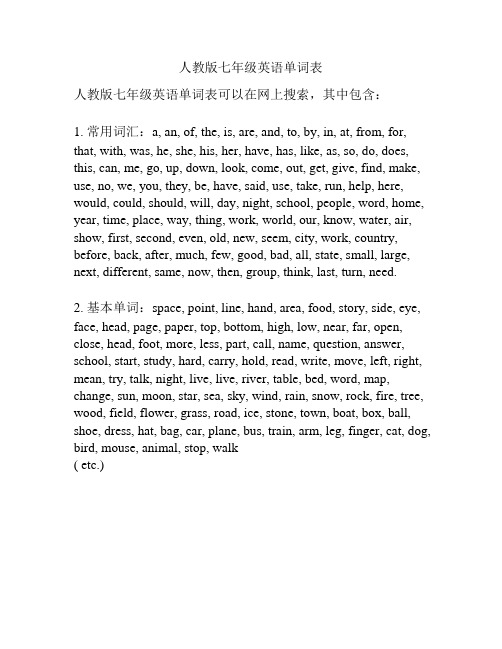 人教版七年级英语单词表

人教版七年级英语单词表可以在网上搜索，其中包含：

1. 常用词汇：a, an, of, the, is, are, and, to, by, in, at, from, for, that, with, was, he, she, his, her, have, has, like, as, so, do, does, this, can, me, go, up, down, look, come, out, get, give, find, make, use, no, we, you, they, be, have, said, use, take, run, help, here, would, could, should, will, day, night, school, people, word, home, year, time, place, way, thing, work, world, our, know, water, air, show, first, second, even, old, new, seem, city, work, country, before, back, after, much, few, good, bad, all, state, small, large, next, different, same, now, then, group, think, last, turn, need.

2. 基本单词：space, point, line, hand, area, food, story, side, eye, face, head, page, paper, top, bottom, high, low, near, far, open, close, head, foot, more, less, part, call, name, question, answer, school, start, study, hard, carry, hold, read, write, move, left, right, mean, try, talk, night, live, live, river, table, bed, word, map, change, sun, moon, star, sea, sky, wind, rain, snow, rock, fire, tree, wood, field, flower, grass, road, ice, stone, town, boat, box, ball, shoe, dress, hat, bag, car, plane, bus, train, arm, leg, finger, cat, dog, bird, mouse, animal, stop, walk
( etc.)